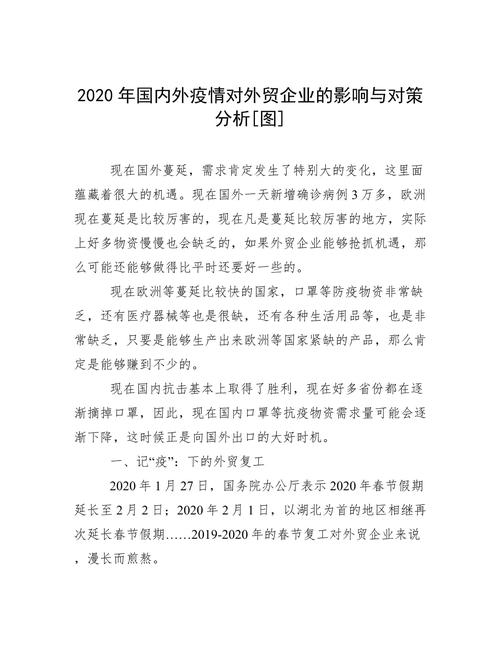 2020 年国内外疫情对外贸企业的影响与对策分析[图]

现在国外蔓延，需求肯定发生了特别大的变化，这里面蕴藏着很大的机遇。现在国外一天新增确诊病例 3 万多，欧洲现在蔓延是比较厉害的，现在凡是蔓延比较厉害的地方，实际上好多物资慢慢也会缺乏的，如果外贸企业能够抢抓机遇，那么可能还能够做得比平时还要好一些的。

现在欧洲等蔓延比较快的国家，口罩等防疫物资非常缺乏，还有医疗器械等也是很缺，还有各种生活用品等，也是非常缺乏，只要是能够生产出来欧洲等国家紧缺的产品，那么肯定是能够赚到不少的。

现在国内抗击基本上取得了胜利，现在好多省份都在逐渐摘掉口罩，因此，现在国内口罩等抗疫物资需求量可能会逐渐下降，这时候正是向国外出口的大好时机。

一、记“疫”：下的外贸复工

2020 年 1 月 27 日，国务院办公厅表示 2020 年春节假期延长至 2 月 2 日；2020 年 2 月 1 日，以湖北为首的地区相继再次延长春节假期……2019-2020 年的春节复工对外贸企业来说，漫长而煎熬。